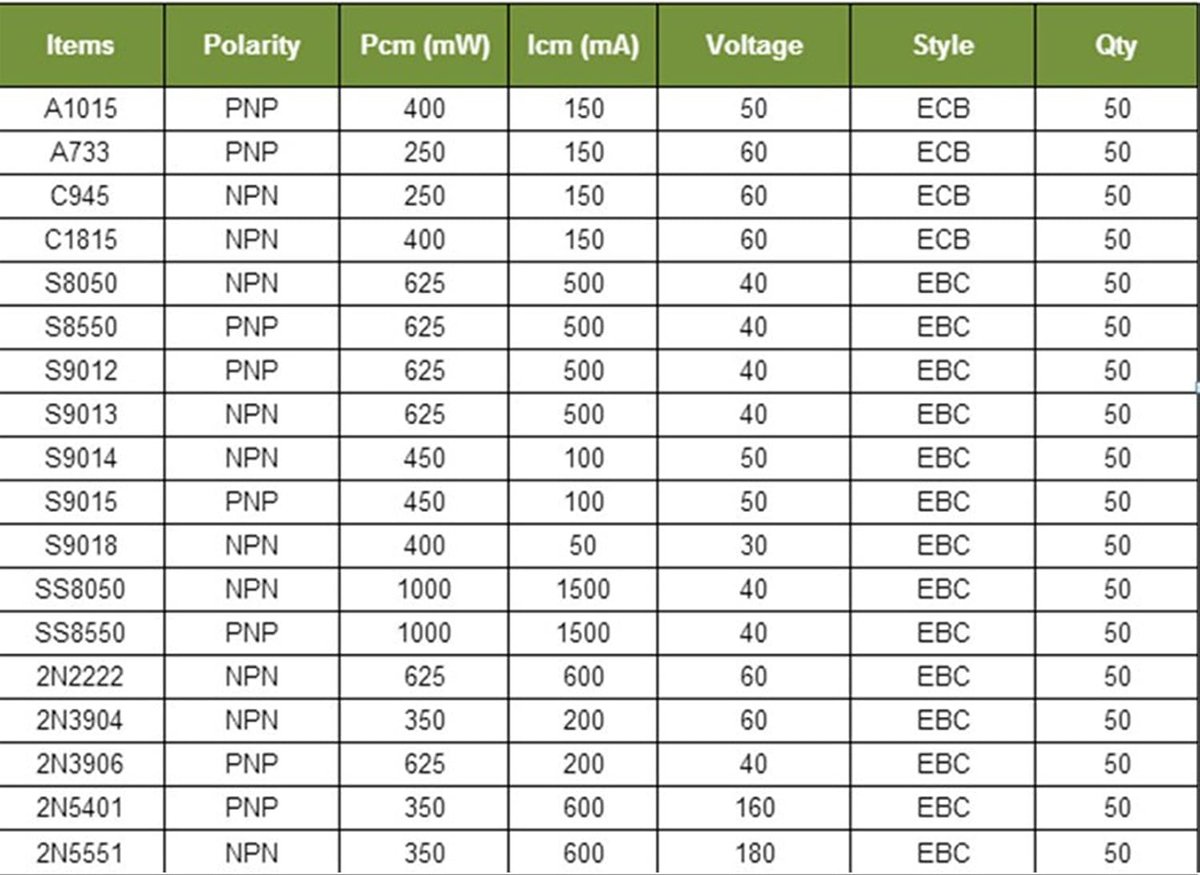 | Items | Polarity | Pcm (mW) | Icm (mA) | Voltage | Style | Qty |
|---|---|---|---|---|---|---|
| A1015 | PNP | 400 | 150 | 50 | ECB | 50 |
| A733 | PNP | 250 | 150 | 60 | ECB | 50 |
| C945 | NPN | 250 | 150 | 60 | ECB | 50 |
| C1815 | NPN | 400 | 150 | 60 | ECB | 50 |
| S8050 | NPN | 625 | 500 | 40 | EBC | 50 |
| S8550 | PNP | 625 | 500 | 40 | EBC | 50 |
| S9012 | PNP | 625 | 500 | 40 | EBC | 50 |
| S9013 | NPN | 625 | 500 | 40 | EBC | 50 |
| S9014 | NPN | 450 | 100 | 50 | EBC | 50 |
| S9015 | PNP | 450 | 100 | 50 | EBC | 50 |
| S9018 | NPN | 400 | 50 | 30 | EBC | 50 |
| SS8050 | NPN | 1000 | 1500 | 40 | EBC | 50 |
| SS8550 | PNP | 1000 | 1500 | 40 | EBC | 50 |
| 2N2222 | NPN | 625 | 600 | 60 | EBC | 50 |
| 2N3904 | NPN | 350 | 200 | 60 | EBC | 50 |
| 2N3906 | PNP | 625 | 200 | 40 | EBC | 50 |
| 2N5401 | PNP | 350 | 600 | 160 | EBC | 50 |
| 2N5551 | NPN | 350 | 600 | 180 | EBC | 50 |